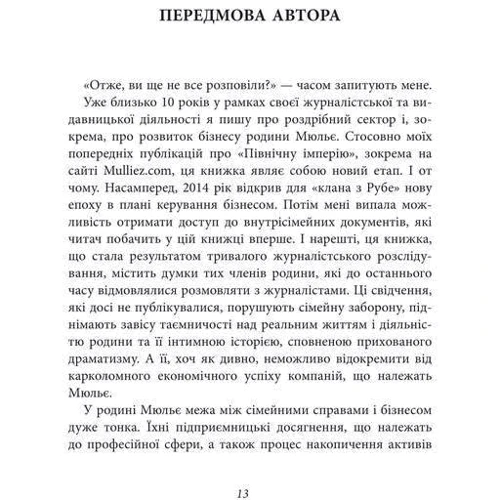 ПЕРЕДМОВА АВТОРА

«Отже, ви ще не все розповіли?» — часом запитують мене. Уже близько 10 років у рамках своєї журналістської та видавницької діяльності я пишу про роздрібний сектор і, зокрема, про розвиток бізнесу родини Мюльє. Стосовно моїх попередніх публікацій про «Північну імперію», зокрема на сайті Mulliez.com, ця книжка являє собою новий етап. І от чому. Насамперед, 2014 рік відкрив для «клана з Рубе» нову епоху в плані керування бізнесом. Потім мені випала можливість отримати доступ до внутрісімейних документів, які читач побачить у цій книжці вперше. І нарешті, ця книжка, що стала результатом тривалого журналістського розслідування, містить думки тих членів родини, які до останнього часу відмовлялися розмовляти з журналістами. Ці свідчення, які досі не публікувалися, порушують сімейну заборону, піднімають завісу таємничості над реальним життям і діяльністю родини та її інтимною історією, сповненою прихованого драматизму. А її, хоч як дивно, неможливо відокремити від карколомного економічного успіху компаній, що належать Мюльє.

У родині Мюльє межа між сімейними справами і бізнесом дуже тонка. Їхні підприємницькі досягнення, що належать до професійної сфери, а також процес накопичення активів

13